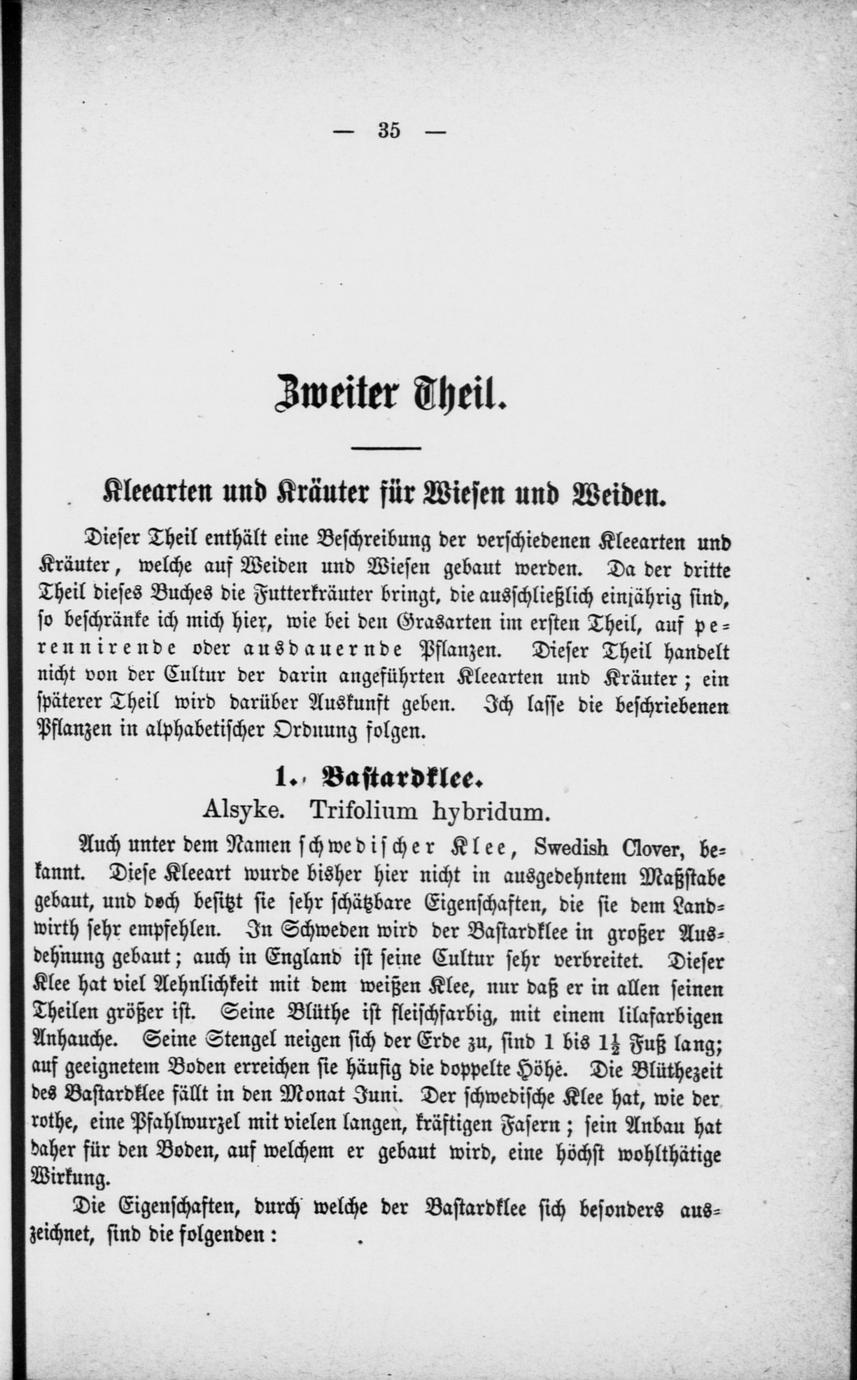 — 35 —

Zweiter Theil.

Kleearten und Kräuter für Wiesen und Weiden.

Dieser Theil enthält eine Beschreibung der verschiedenen Kleearten und Kräuter, welche auf Weiden und Wiesen gebaut werden. Da der dritte Theil dieses Buches die Futterkräuter bringt, die ausschließlich einjährig sind, so beschränke ich mich hier, wie bei den Grasarten im ersten Theil, auf perennirende oder ausdauernde Pflanzen. Dieser Theil handelt nicht von der Cultur der darin angeführten Kleearten und Kräuter; ein späterer Theil wird darüber Auskunft geben. Ich lasse die beschriebenen Pflanzen in alphabetischer Ordnung folgen.

1. Bastardklee.

Alsyke. Trifolium hybridum.

Auch unter dem Namen schwedischer Klee, Swedish Clover, bekannt. Diese Kleeart wurde bisher hier nicht in ausgedehntem Maßstabe gebaut, und doch besitzt sie sehr schätzbare Eigenschaften, die sie dem Landwirth sehr empfehlen. In Schweden wird der Bastardklee in großer Ausdehnung gebaut; auch in England ist seine Cultur sehr verbreitet. Dieser Klee hat viel Aehnlichkeit mit dem weißen Klee, nur daß er in allen seinen Theilen größer ist. Seine Blüthe ist fleischfarbig, mit einem lilafarbigen Anhauche. Seine Stengel neigen sich der Erde zu, sind 1 bis $1\frac{1}{2}$ Fuß lang; auf geeignetem Boden erreichen sie häufig die doppelte Höhe. Die Blüthezeit des Bastardklee fällt in den Monat Juni. Der schwedische Klee hat, wie der rothe, eine Pfahlwurzel mit vielen langen, kräftigen Fasern; sein Anbau hat daher für den Boden, auf welchem er gebaut wird, eine höchst wohlthätige Wirkung.

Die Eigenschaften, durch welche der Bastardklee sich besonders auszeichnet, sind die folgenden: